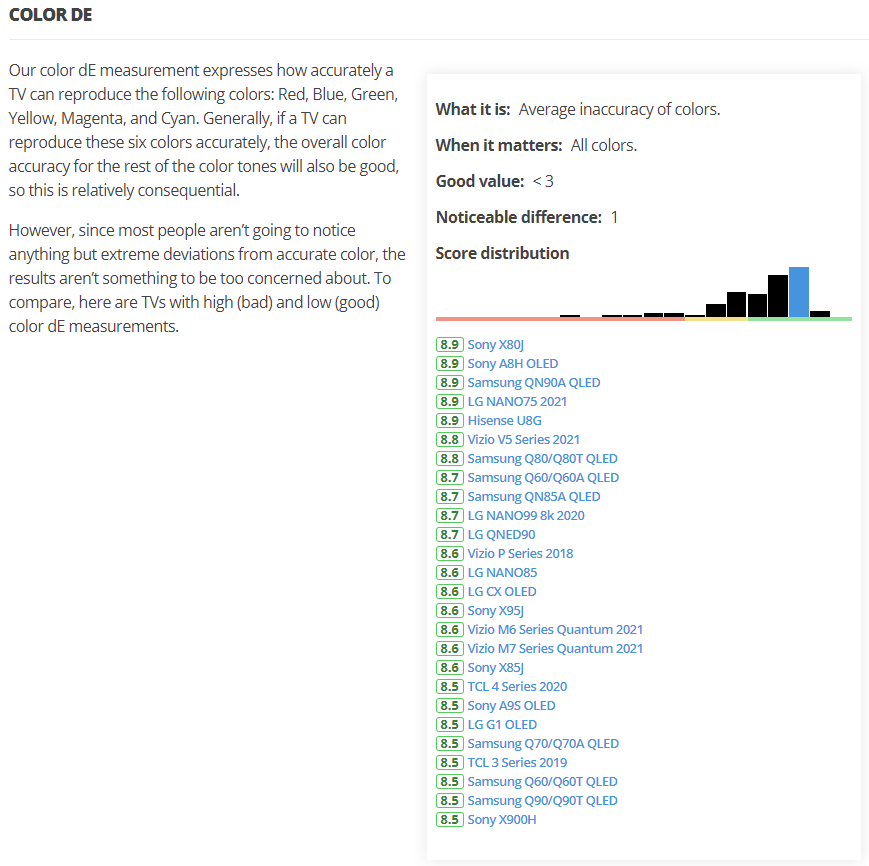 COLOR DE

Our color dE measurement expresses how accurately a TV can reproduce the following colors: Red, Blue, Green, Yellow, Magenta, and Cyan. Generally, if a TV can reproduce these six colors accurately, the overall color accuracy for the rest of the color tones will also be good, so this is relatively consequential.

However, since most people aren't going to notice anything but extreme deviations from accurate color, the results aren't something to be too concerned about. To compare, here are TVs with high (bad) and low (good) color dE measurements.

What it is: Average inaccuracy of colors.

When it matters: All colors.

Good value: < 3

Noticeable difference: 1

Score distribution

8.9 Sony X80J
8.9 Sony A8H OLED
8.9 Samsung QN90A QLED
8.9 LG NANO75 2021
8.9 Hisense U8G
8.8 Vizio V5 Series 2021
8.8 Samsung Q80/Q80T QLED
8.7 Samsung Q60/Q60A QLED
8.7 Samsung QN85A QLED
8.7 LG NANO99 8k 2020
8.7 LG QNED90
8.6 Vizio P Series 2018
8.6 LG NANO85
8.6 LG CX OLED
8.6 Sony X95J
8.6 Vizio M6 Series Quantum 2021
8.6 Vizio M7 Series Quantum 2021
8.6 Sony X85J
8.5 TCL 4 Series 2020
8.5 Sony A9S OLED
8.5 LG G1 OLED
8.5 Samsung Q70/Q70A QLED
8.5 TCL 3 Series 2019
8.5 Samsung Q60/Q60T QLED
8.5 Samsung Q90/Q90T QLED
8.5 Sony X900H